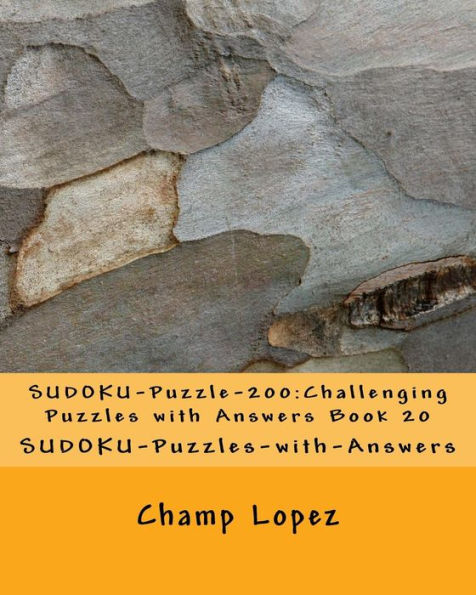 SUDOKU-Puzzle-200:Challenging Puzzles with Answers Book 20

SUDOKU-Puzzles-with-Answers

Champ Lopez